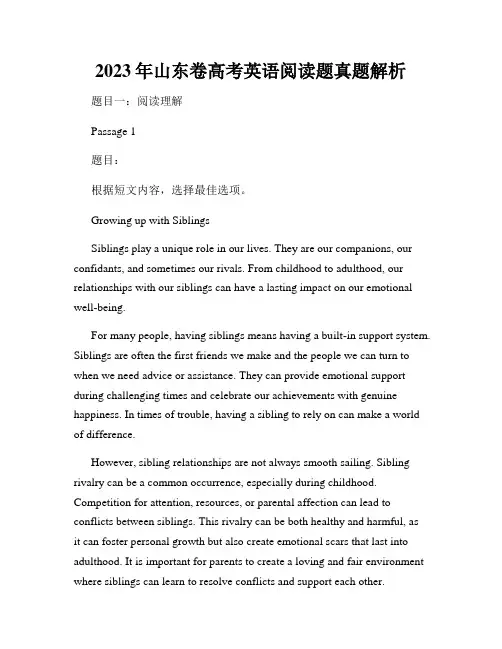 2023年山东卷高考英语阅读题真题解析

题目一：阅读理解

Passage 1

题目：

根据短文内容，选择最佳选项。

Growing up with Siblings

Siblings play a unique role in our lives. They are our companions, our confidants, and sometimes our rivals. From childhood to adulthood, our relationships with our siblings can have a lasting impact on our emotional well-being.

For many people, having siblings means having a built-in support system. Siblings are often the first friends we make and the people we can turn to when we need advice or assistance. They can provide emotional support during challenging times and celebrate our achievements with genuine happiness. In times of trouble, having a sibling to rely on can make a world of difference.

However, sibling relationships are not always smooth sailing. Sibling rivalry can be a common occurrence, especially during childhood. Competition for attention, resources, or parental affection can lead to conflicts between siblings. This rivalry can be both healthy and harmful, as it can foster personal growth but also create emotional scars that last into adulthood. It is important for parents to create a loving and fair environment where siblings can learn to resolve conflicts and support each other.